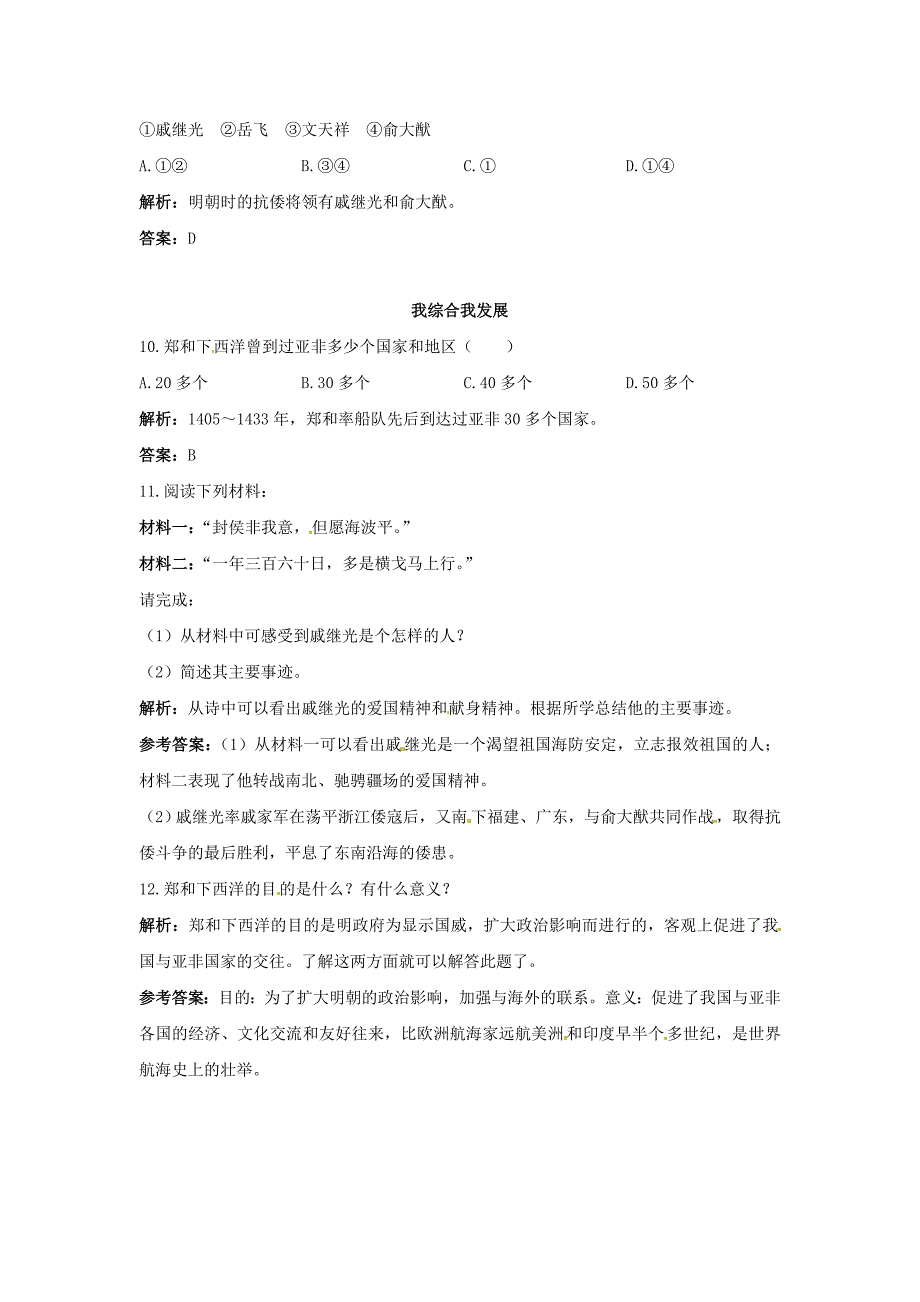 ①戚继光　②岳飞　③文天祥　④俞大猷

A.①②　　B.③④　　C.①　　D.①④

解析：明朝时的抗倭将领有戚继光和俞大猷。

答案：D

我综合我发展

10.郑和下西洋曾到过亚非多少个国家和地区（　　）

A.20 多个　　B.30 多个　　C.40 多个　　D.50 多个

解析：1405～1433 年，郑和率船队先后到达过亚非 30 多个国家。

答案：B

11.阅读下列材料：

材料一：“封侯非我意，但愿海波平。”

材料二：“一年三百六十日，多是横戈马上行。”

请完成：

（1）从材料中可感受到戚继光是个怎样的人？

（2）简述其主要事迹。

解析：从诗中可以看出戚继光的爱国精神和献身精神。根据所学总结他的主要事迹。

参考答案：（1）从材料一可以看出戚继光是一个渴望祖国海防安定，立志报效祖国的人；材料二表现了他转战南北、驰骋疆场的爱国精神。

（2）戚继光率戚家军在荡平浙江倭寇后，又南下福建、广东，与俞大猷共同作战，取得抗倭斗争的最后胜利，平息了东南沿海的倭患。

12.郑和下西洋的目的是什么？有什么意义？

解析：郑和下西洋的目的是明政府为显示国威，扩大政治影响而进行的，客观上促进了我国与亚非国家的交往。了解这两方面就可以解答此题了。

参考答案：目的：为了扩大明朝的政治影响，加强与海外的联系。意义：促进了我国与亚非各国的经济、文化交流和友好往来，比欧洲航海家远航美洲和印度早半个多世纪，是世界航海史上的壮举。